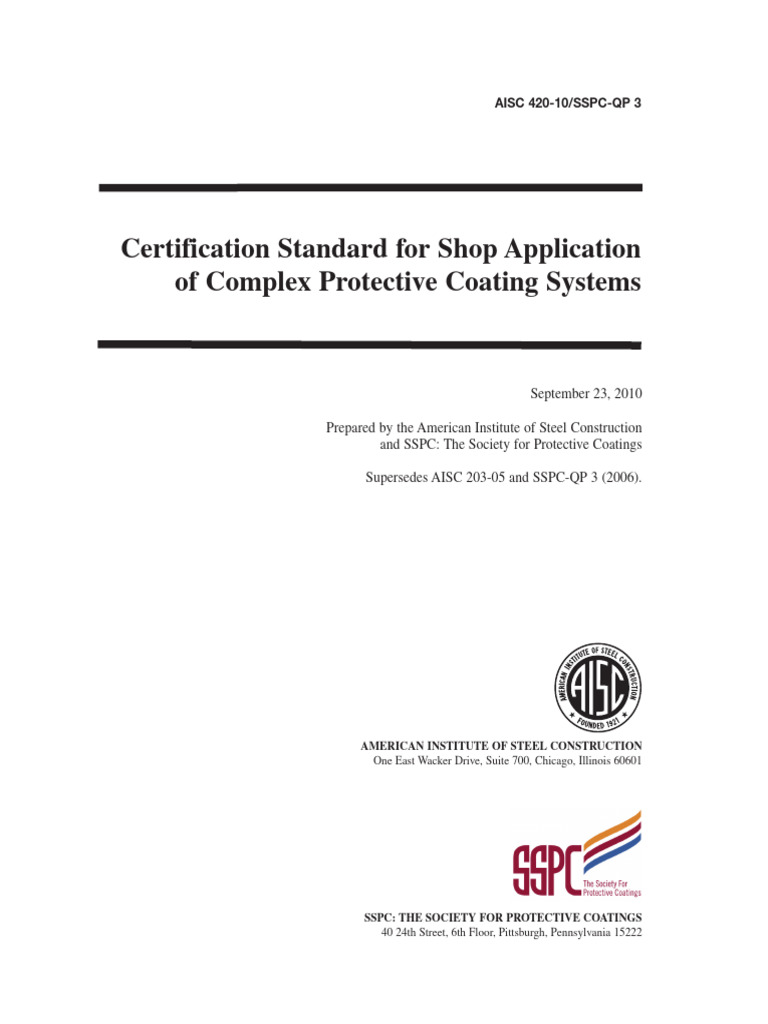 AISC 420-10/SSPC-QP 3

Certification Standard for Shop Application of Complex Protective Coating Systems

September 23, 2010

Prepared by the American Institute of Steel Construction and SSPC: The Society for Protective Coatings

Supersedes AISC 203-05 and SSPC-QP 3 (2006).

AMERICAN INSTITUTE OF STEEL CONSTRUCTION
AISC
FOUNDED 1921

AMERICAN INSTITUTE OF STEEL CONSTRUCTION
One East Wacker Drive, Suite 700, Chicago, Illinois 60601

SSPC
The Society For Protective Coatings

SSPC: THE SOCIETY FOR PROTECTIVE COATINGS
40 24th Street, 6th Floor, Pittsburgh, Pennsylvania 15222